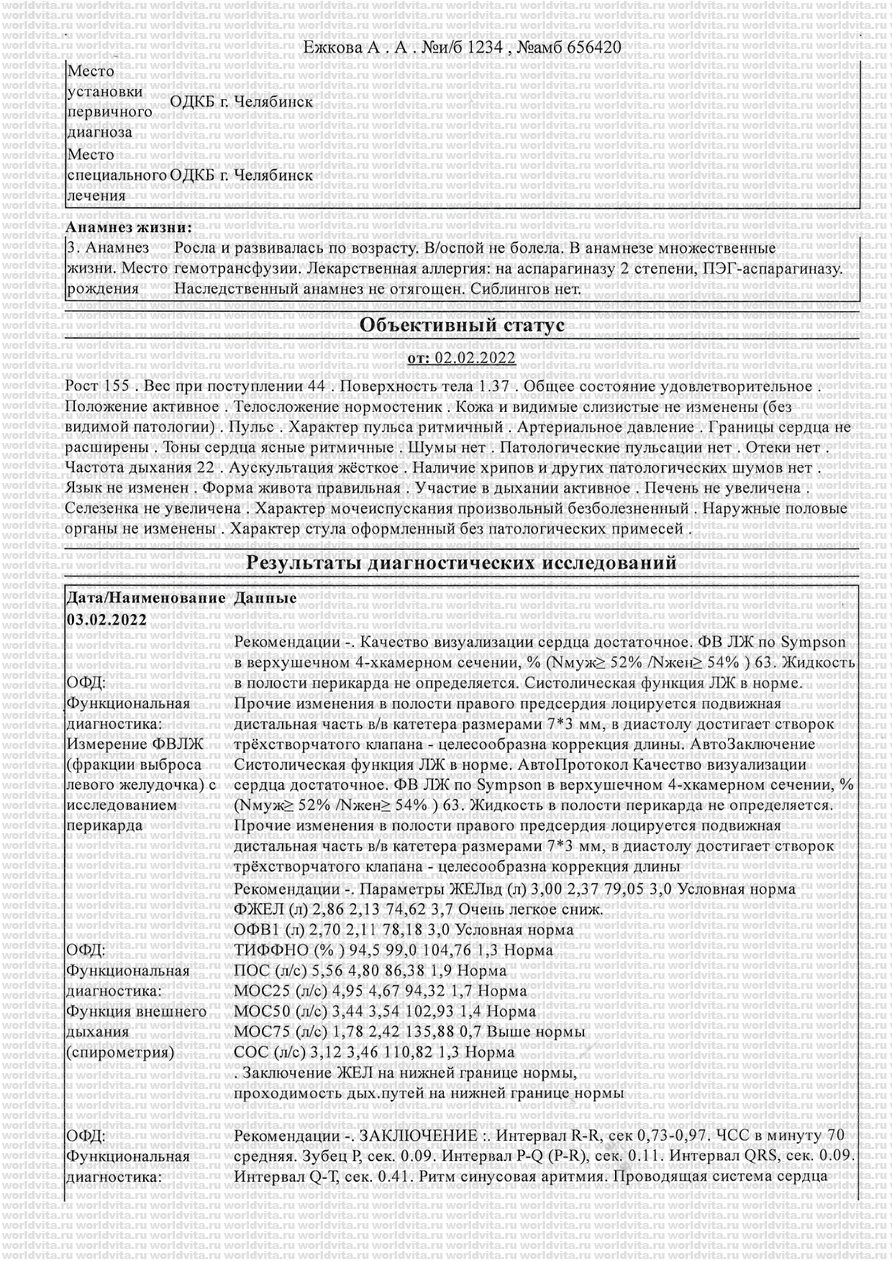 Ежкова А . А . №и/б 1234 , №амб 656420

| | |
|---|---|
| Место установки первичного диагноза | ОДКБ г. Челябинск |
| Место специального лечения | ОДКБ г. Челябинск |

**Анамнез жизни:**

| | |
|---|---|
| 3. Анамнез жизни. Место рождения | Росла и развивалась по возрасту. В/оспой не болела. В анамнезе множественные гемотрансфузии. Лекарственная аллергия: на аспарагиназу 2 степени, ПЭГ-аспарагиназу. Наследственный анамнез не отягощен. Сиблингов нет. |

**Объективный статус**

от: 02.02.2022

Рост 155 . Вес при поступлении 44 . Поверхность тела 1.37 . Общее состояние удовлетворительное . Положение активное . Телосложение нормостеник . Кожа и видимые слизистые не изменены (без видимой патологии) . Пульс . Характер пульса ритмичный . Артериальное давление . Границы сердца не расширены . Тоны сердца ясные ритмичные . Шумы нет . Патологические пульсации нет . Отеки нет . Частота дыхания 22 . Аускультация жёсткое . Наличие хрипов и других патологических шумов нет . Язык не изменен . Форма живота правильная . Участие в дыхании активное . Печень не увеличена . Селезенка не увеличена . Характер мочеиспускания произвольный безболезненный . Наружные половые органы не изменены . Характер стула оформленный без патологических примесей .

**Результаты диагностических исследований**

| Дата/Наименование | Данные |
|---|---|
| 03.02.2022 | |
| ОФД: Функциональная диагностика: Измерение ФВЛЖ (фракции выброса левого желудочка) с исследованием перикарда | Рекомендации -. Качество визуализации сердца достаточное. ФВ ЛЖ по Sympson в верхушечном 4-хкамерном сечении, % (Nмуж≥ 52% /Nжен≥ 54% ) 63. Жидкость в полости перикарда не определяется. Систолическая функция ЛЖ в норме. Прочие изменения в полости правого предсердия лоцируется подвижная дистальная часть в/в катетера размерами 7*3 мм, в диастолу достигает створок трёхстворчатого клапана - целесообразна коррекция длины. АвтоЗаключение Систолическая функция ЛЖ в норме. АвтоПротокол Качество визуализации сердца достаточное. ФВ ЛЖ по Sympson в верхушечном 4-хкамерном сечении, % (Nмуж≥ 52% /Nжен≥ 54% ) 63. Жидкость в полости перикарда не определяется. Прочие изменения в полости правого предсердия лоцируется подвижная дистальная часть в/в катетера размерами 7*3 мм, в диастолу достигает створок трёхстворчатого клапана - целесообразна коррекция длины |
| ОФД: Функциональная диагностика: Функция внешнего дыхания (спирометрия) | Рекомендации -. Параметры ЖЕЛвд (л) 3,00 2,37 79,05 3,0 Условная норма ФЖЕЛ (л) 2,86 2,13 74,62 3,7 Очень легкое сниж. ОФВ1 (л) 2,70 2,11 78,18 3,0 Условная норма ТИФФНО (% ) 94,5 99,0 104,76 1,3 Норма ПОС (л/с) 5,56 4,80 86,38 1,9 Норма МОС25 (л/с) 4,95 4,67 94,32 1,7 Норма МОС50 (л/с) 3,44 3,54 102,93 1,4 Норма МОС75 (л/с) 1,78 2,42 135,88 0,7 Выше нормы СОС (л/с) 3,12 3,46 110,82 1,3 Норма . Заключение ЖЕЛ на нижней границе нормы, проходимость дых.путей на нижней границе нормы |
| ОФД: Функциональная диагностика: | Рекомендации -. ЗАКЛЮЧЕНИЕ :. Интервал R-R, сек 0,73-0,97. ЧСС в минуту 70 средняя. Зубец P, сек. 0.09. Интервал P-Q (P-R), сек. 0.11. Интервал QRS, сек. 0.09. Интервал Q-T, сек. 0.41. Ритм синусовая аритмия. Проводящая система сердца |